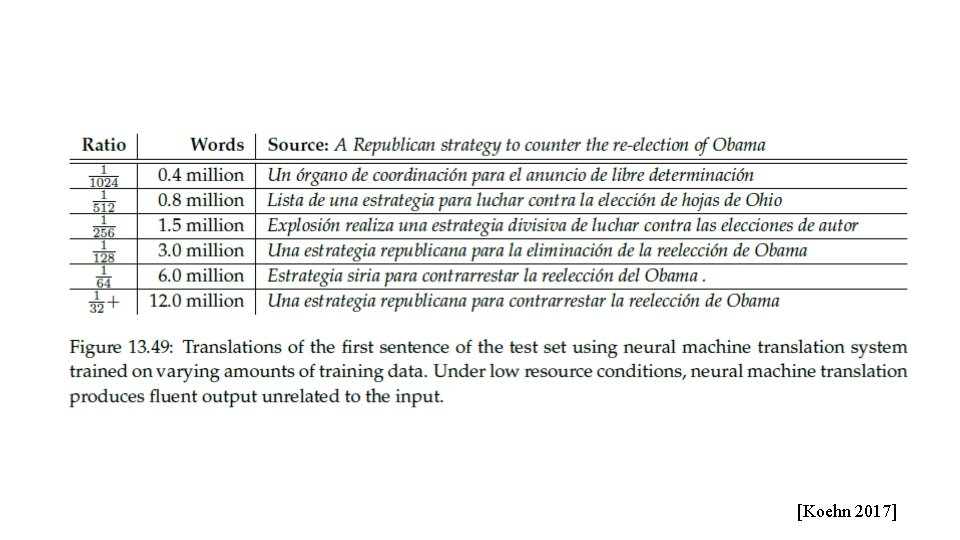 | Ratio | Words | Source: A Republican strategy to counter the re-election of Obama |
|---|---|---|
| $\frac{1}{1024}$ | 0.4 million | Un órgano de coordinación para el anuncio de libre determinación |
| $\frac{1}{512}$ | 0.8 million | Lista de una estrategia para luchar contra la elección de hojas de Ohio |
| $\frac{1}{256}$ | 1.5 million | Explosión realiza una estrategia divisiva de luchar contra las elecciones de autor |
| $\frac{1}{128}$ | 3.0 million | Una estrategia republicana para la eliminación de la reelección de Obama |
| $\frac{1}{64}$ | 6.0 million | Estrategia siria para contrarrestar la reelección del Obama . |
| $\frac{1}{32}+$ | 12.0 million | Una estrategia republicana para contrarrestar la reelección de Obama |

Figure 13.49: Translations of the first sentence of the test set using neural machine translation system trained on varying amounts of training data. Under low resource conditions, neural machine translation produces fluent output unrelated to the input.

[Koehn 2017]